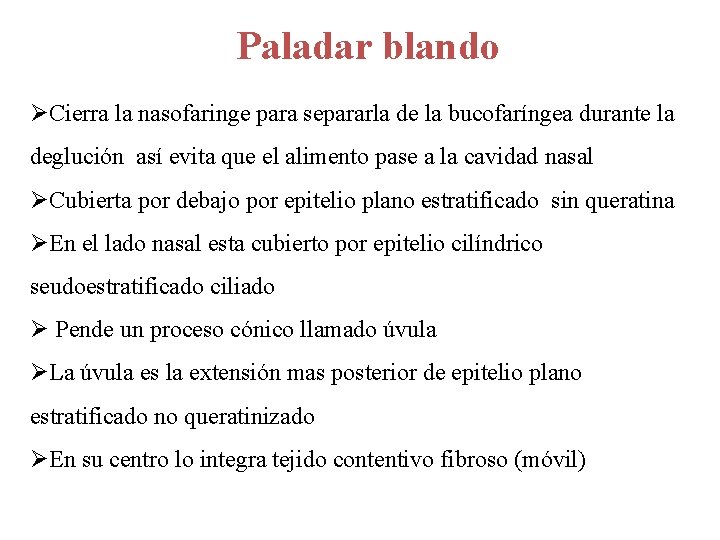 Paladar blando

➢Cierra la nasofaringe para separarla de la bucofaríngea durante la deglución así evita que el alimento pase a la cavidad nasal

➢Cubierta por debajo por epitelio plano estratificado sin queratina

➢En el lado nasal esta cubierto por epitelio cilíndrico seudoestratificado ciliado

➢ Pende un proceso cónico llamado úvula

➢La úvula es la extensión mas posterior de epitelio plano estratificado no queratinizado

➢En su centro lo integra tejido contentivo fibroso (móvil)